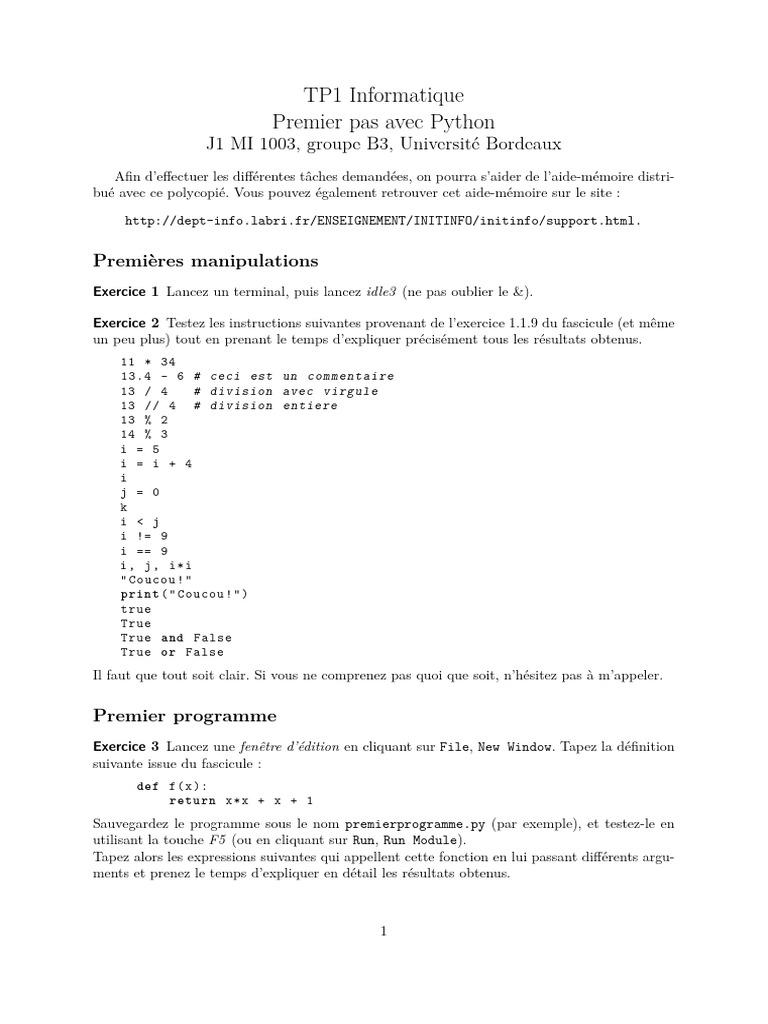 TP1 Informatique
Premier pas avec Python
J1 MI 1003, groupe B3, Université Bordeaux

Afin d'effectuer les différentes tâches demandées, on pourra s'aider de l'aide-mémoire distribué avec ce polycopié. Vous pouvez également retrouver cet aide-mémoire sur le site :

http://dept-info.labri.fr/ENSEIGNEMENT/INITINFO/initinfo/support.html.

Premières manipulations

Exercice 1 Lancez un terminal, puis lancez idle3 (ne pas oublier le &).

Exercice 2 Testez les instructions suivantes provenant de l'exercice 1.1.9 du fascicule (et même un peu plus) tout en prenant le temps d'expliquer précisément tous les résultats obtenus.

11 * 34
13.4 - 6 # ceci est un commentaire
13 / 4   # division avec virgule
13 // 4  # division entiere
13 % 2
14 % 3
i = 5
i = i + 4
i
j = 0
k
i < j
i != 9
i == 9
i, j, i*i
"Coucou!"
print("Coucou!")
true
True
True and False
True or False

Il faut que tout soit clair. Si vous ne comprenez pas quoi que soit, n'hésitez pas à m'appeler.

Premier programme

Exercice 3 Lancez une fenêtre d'édition en cliquant sur File, New Window. Tapez la définition suivante issue du fascicule :

def f(x):
    return x*x + x + 1

Sauvegardez le programme sous le nom premierprogramme.py (par exemple), et testez-le en utilisant la touche F5 (ou en cliquant sur Run, Run Module).
Tapez alors les expressions suivantes qui appellent cette fonction en lui passant différents arguments et prenez le temps d'expliquer en détail les résultats obtenus.

1